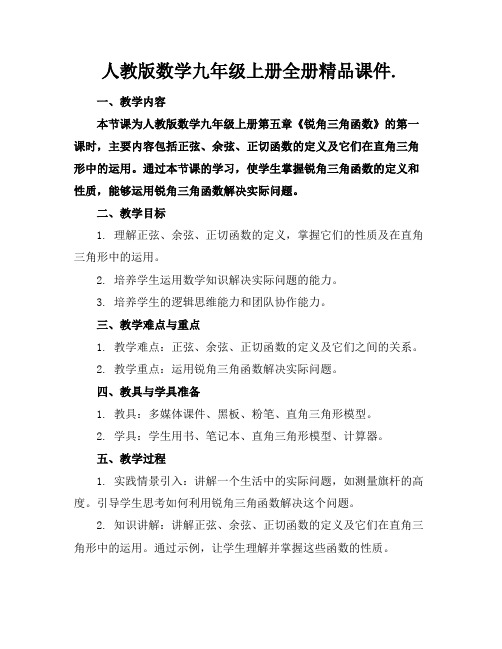 人教版数学九年级上册全册精品课件.

一、教学内容

本节课为人教版数学九年级上册第五章《锐角三角函数》的第一课时，主要内容包括正弦、余弦、正切函数的定义及它们在直角三角形中的运用。通过本节课的学习，使学生掌握锐角三角函数的定义和性质，能够运用锐角三角函数解决实际问题。

二、教学目标

1. 理解正弦、余弦、正切函数的定义，掌握它们的性质及在直角三角形中的运用。

2. 培养学生运用数学知识解决实际问题的能力。

3. 培养学生的逻辑思维能力和团队协作能力。

三、教学难点与重点

1. 教学难点：正弦、余弦、正切函数的定义及它们之间的关系。

2. 教学重点：运用锐角三角函数解决实际问题。

四、教具与学具准备

1. 教具：多媒体课件、黑板、粉笔、直角三角形模型。

2. 学具：学生用书、笔记本、直角三角形模型、计算器。

五、教学过程

1. 实践情景引入：讲解一个生活中的实际问题，如测量旗杆的高度。引导学生思考如何利用锐角三角函数解决这个问题。

2. 知识讲解：讲解正弦、余弦、正切函数的定义及它们在直角三角形中的运用。通过示例，让学生理解并掌握这些函数的性质。